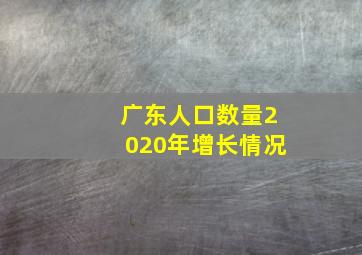 广东人口数量2020年增长情况